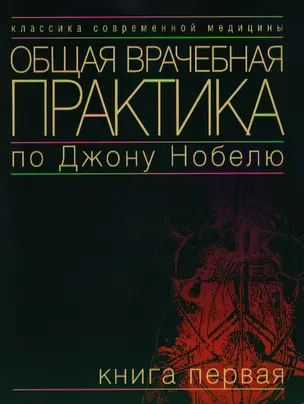 классика современной медицины

ОБЩАЯ ВРАЧЕБНАЯ ПРАКТИКА

по Джону Нобелю

книга первая